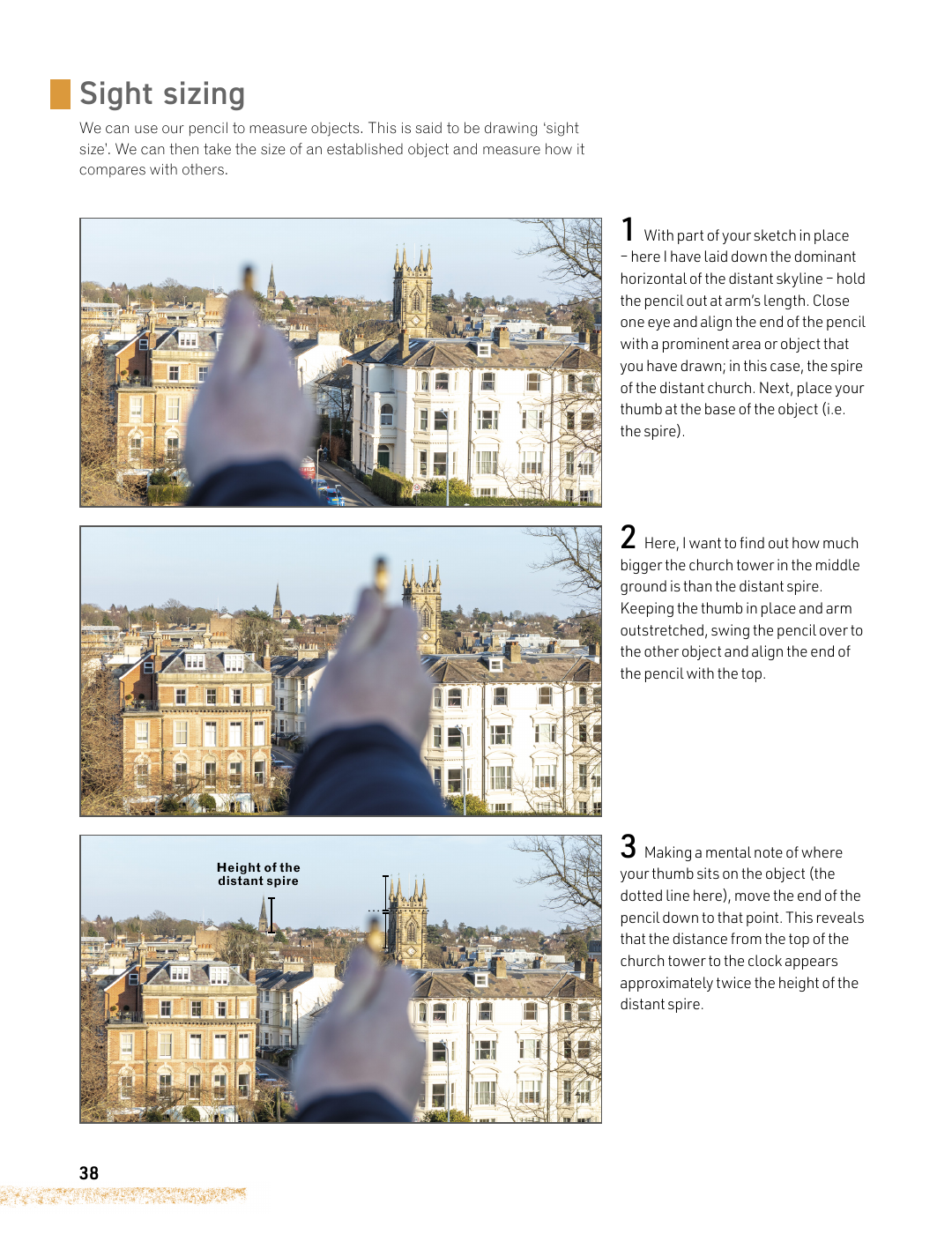 Sight sizing

We can use our pencil to measure objects. This is said to be drawing 'sight size'. We can then take the size of an established object and measure how it compares with others.

1 With part of your sketch in place – here I have laid down the dominant horizontal of the distant skyline – hold the pencil out at arm's length. Close one eye and align the end of the pencil with a prominent area or object that you have drawn; in this case, the spire of the distant church. Next, place your thumb at the base of the object (i.e. the spire).

2 Here, I want to find out how much bigger the church tower in the middle ground is than the distant spire. Keeping the thumb in place and arm outstretched, swing the pencil over to the other object and align the end of the pencil with the top.

Height of the distant spire

3 Making a mental note of where your thumb sits on the object (the dotted line here), move the end of the pencil down to that point. This reveals that the distance from the top of the church tower to the clock appears approximately twice the height of the distant spire.

38